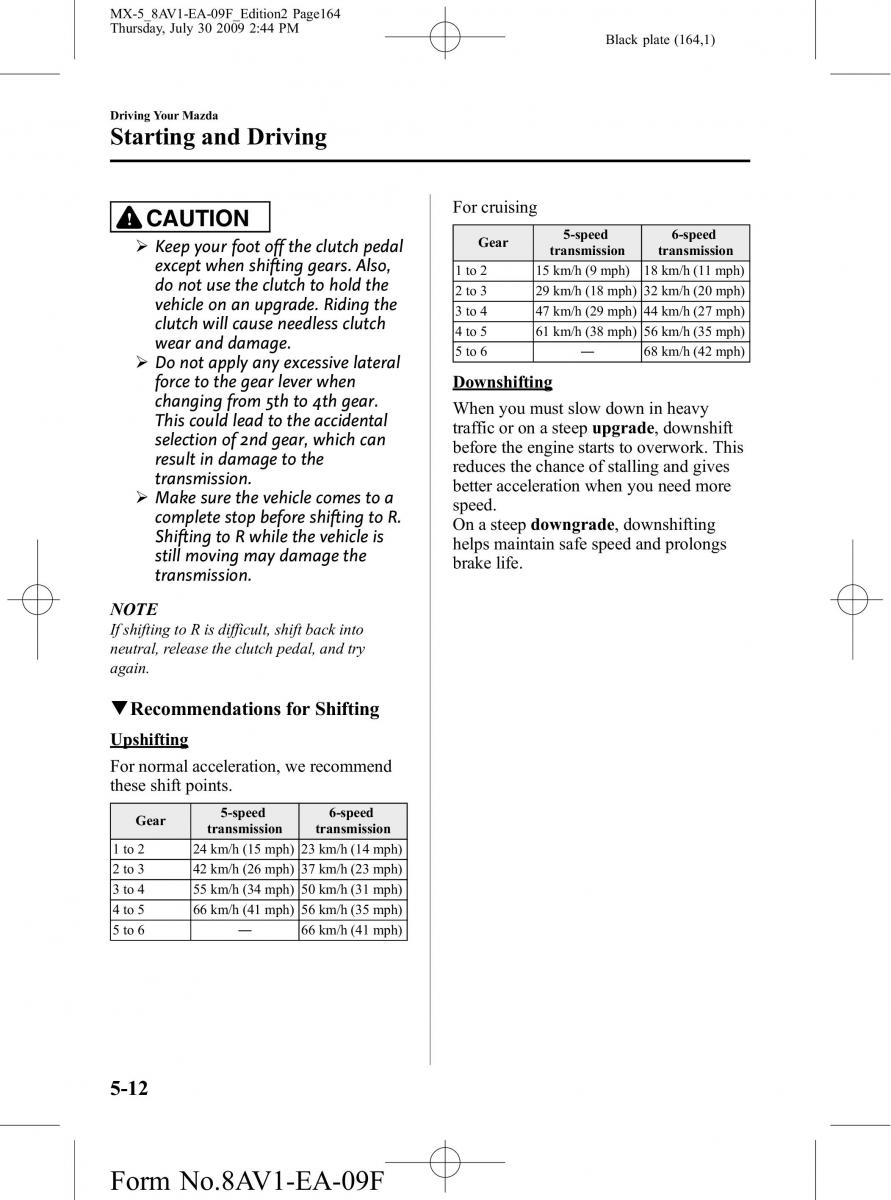 MX-5_8AV1-EA-09F_Edition2 Page164
Thursday, July 30 2009 2:44 PM

Black plate (164,1)

Driving Your Mazda
Starting and Driving

CAUTION

➢ Keep your foot off the clutch pedal except when shifting gears. Also, do not use the clutch to hold the vehicle on an upgrade. Riding the clutch will cause needless clutch wear and damage.
➢ Do not apply any excessive lateral force to the gear lever when changing from 5th to 4th gear. This could lead to the accidental selection of 2nd gear, which can result in damage to the transmission.
➢ Make sure the vehicle comes to a complete stop before shifting to R. Shifting to R while the vehicle is still moving may damage the transmission.

NOTE
If shifting to R is difficult, shift back into neutral, release the clutch pedal, and try again.

▼Recommendations for Shifting

Upshifting

For normal acceleration, we recommend these shift points.

| Gear | 5-speed transmission | 6-speed transmission |
|---|---|---|
| 1 to 2 | 24 km/h (15 mph) | 23 km/h (14 mph) |
| 2 to 3 | 42 km/h (26 mph) | 37 km/h (23 mph) |
| 3 to 4 | 55 km/h (34 mph) | 50 km/h (31 mph) |
| 4 to 5 | 66 km/h (41 mph) | 56 km/h (35 mph) |
| 5 to 6 | — | 66 km/h (41 mph) |

For cruising

| Gear | 5-speed transmission | 6-speed transmission |
|---|---|---|
| 1 to 2 | 15 km/h (9 mph) | 18 km/h (11 mph) |
| 2 to 3 | 29 km/h (18 mph) | 32 km/h (20 mph) |
| 3 to 4 | 47 km/h (29 mph) | 44 km/h (27 mph) |
| 4 to 5 | 61 km/h (38 mph) | 56 km/h (35 mph) |
| 5 to 6 | — | 68 km/h (42 mph) |

Downshifting

When you must slow down in heavy traffic or on a steep upgrade, downshift before the engine starts to overwork. This reduces the chance of stalling and gives better acceleration when you need more speed.
On a steep downgrade, downshifting helps maintain safe speed and prolongs brake life.

5-12

Form No.8AV1-EA-09F